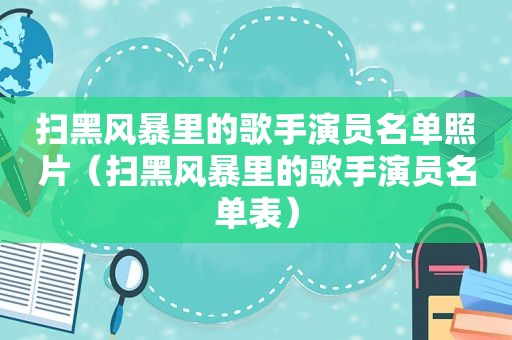 扫黑风暴里的歌手演员名单照片（扫黑风暴里的歌手演员名单表）